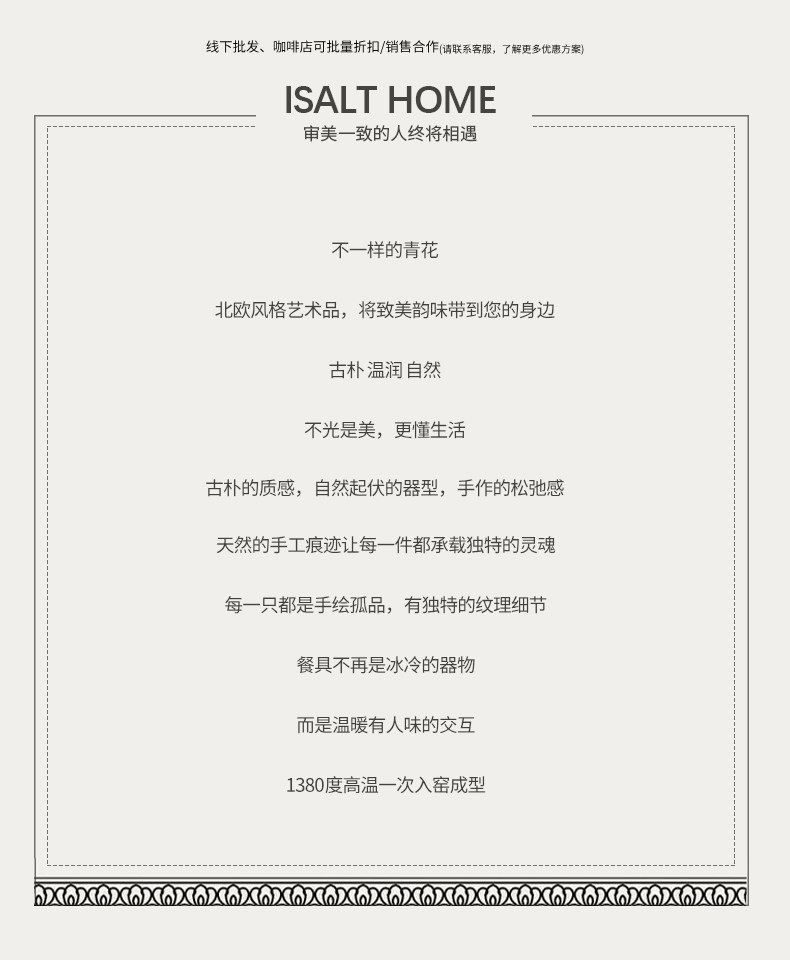 线下批发、咖啡店可批量折扣/销售合作(请联系客服，了解更多优惠方案)

ISALT HOME

审美一致的人终将相遇

不一样的青花

北欧风格艺术品，将致美韵味带到您的身边

古朴 温润 自然

不光是美，更懂生活

古朴的质感，自然起伏的器型，手作的松弛感

天然的手工痕迹让每一件都承载独特的灵魂

每一只都是手绘孤品，有独特的纹理细节

餐具不再是冰冷的器物

而是温暖有人味的交互

1380度高温一次入窑成型